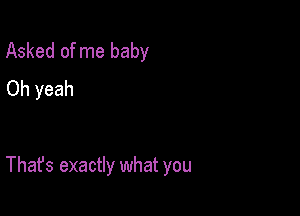 Asked of me baby

Oh yeah

That's exactly what you